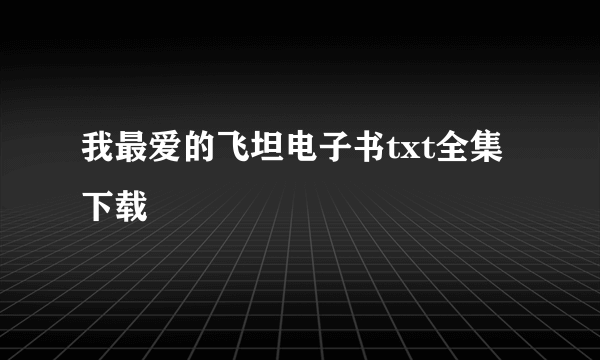 我最爱的飞坦电子书txt全集下载